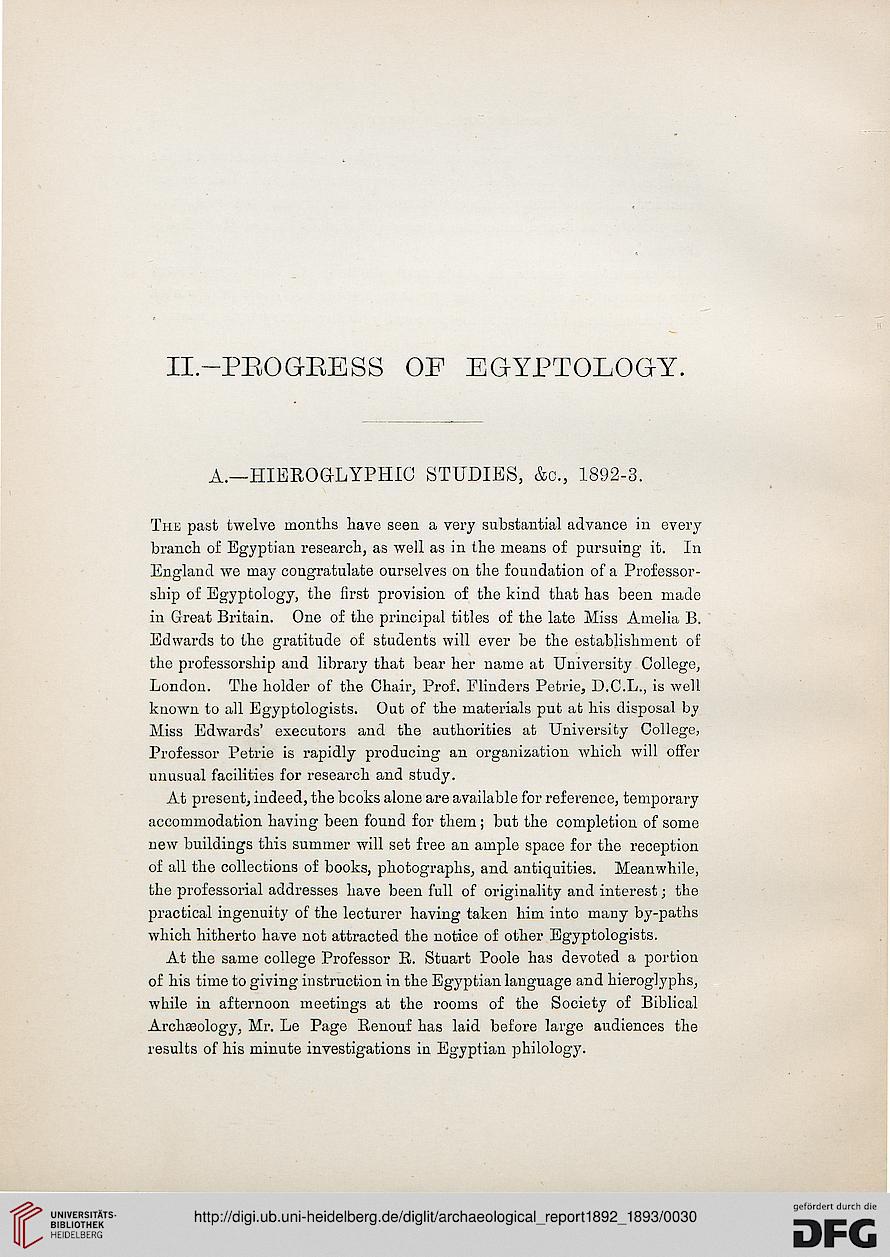 II.—PROGRESS OF EGYPTOLOGY.

A.—HIEROGLYPHIC STUDIES, &c., 1892-3.

The past twelve months have seen a very substantial advance in every branch of Egyptian research, as well as in the means of pursuing it. In England we may congratulate ourselves on the foundation of a Professorship of Egyptology, the first provision of the kind that has been made in Great Britain. One of the principal titles of the late Miss Amelia B. Edwards to the gratitude of students will ever be the establishment of the professorship and library that bear her name at University College, London. The holder of the Chair, Prof. Flinders Petrie, D.C.L., is well known to all Egyptologists. Out of the materials put at his disposal by Miss Edwards' executors and the authorities at University College, Professor Petrie is rapidly producing an organization which will offer unusual facilities for research and study.

At present, indeed, the books alone are available for reference, temporary accommodation having been found for them; but the completion of some new buildings this summer will set free an ample space for the reception of all the collections of books, photographs, and antiquities. Meanwhile, the professorial addresses have been full of originality and interest; the practical ingenuity of the lecturer having taken him into many by-paths which hitherto have not attracted the notice of other Egyptologists.

At the same college Professor R. Stuart Poole has devoted a portion of his time to giving instruction in the Egyptian language and hieroglyphs, while in afternoon meetings at the rooms of the Society of Biblical Archæology, Mr. Le Page Renouf has laid before large audiences the results of his minute investigations in Egyptian philology.

UNIVERSITÄTS-BIBLIOTHEK HEIDELBERG

http://digi.ub.uni-heidelberg.de/diglit/archaeological_report1892_1893/0030

gefördert durch die DFG